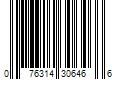 0 76314 30646 6